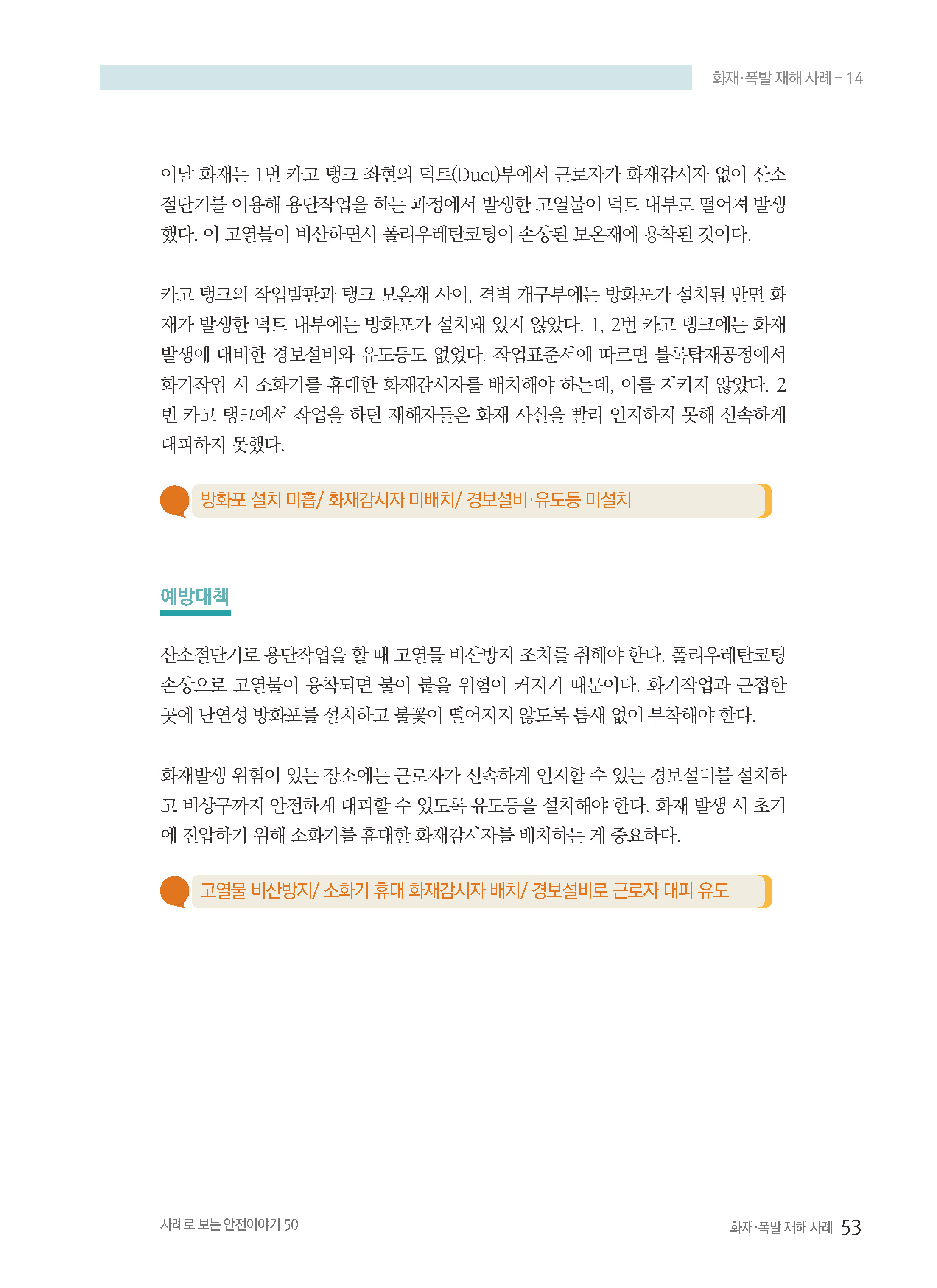 화재·폭발 재해 사례 – 14

이날 화재는 1번 카고 탱크 좌현의 덕트(Duct)부에서 근로자가 화재감시자 없이 산소절단기를 이용해 용단작업을 하는 과정에서 발생한 고열물이 덕트 내부로 떨어져 발생했다. 이 고열물이 비산하면서 폴리우레탄코팅이 손상된 보온재에 용착된 것이다.

카고 탱크의 작업발판과 탱크 보온재 사이, 격벽 개구부에는 방화포가 설치된 반면 화재가 발생한 덕트 내부에는 방화포가 설치돼 있지 않았다. 1, 2번 카고 탱크에는 화재 발생에 대비한 경보설비와 유도등도 없었다. 작업표준서에 따르면 블록탑재공정에서 화기작업 시 소화기를 휴대한 화재감시자를 배치해야 하는데, 이를 지키지 않았다. 2번 카고 탱크에서 작업을 하던 재해자들은 화재 사실을 빨리 인지하지 못해 신속하게 대피하지 못했다.

방화포 설치 미흡/ 화재감시자 미배치/ 경보설비·유도등 미설치

예방대책

산소절단기로 용단작업을 할 때 고열물 비산방지 조치를 취해야 한다. 폴리우레탄코팅 손상으로 고열물이 융착되면 불이 붙을 위험이 커지기 때문이다. 화기작업과 근접한 곳에 난연성 방화포를 설치하고 불꽃이 떨어지지 않도록 틈새 없이 부착해야 한다.

화재발생 위험이 있는 장소에는 근로자가 신속하게 인지할 수 있는 경보설비를 설치하고 비상구까지 안전하게 대피할 수 있도록 유도등을 설치해야 한다. 화재 발생 시 초기에 진압하기 위해 소화기를 휴대한 화재감시자를 배치하는 게 중요하다.

고열물 비산방지/ 소화기 휴대 화재감시자 배치/ 경보설비로 근로자 대피 유도

사례로 보는 안전이야기 50

화재·폭발 재해 사례 53